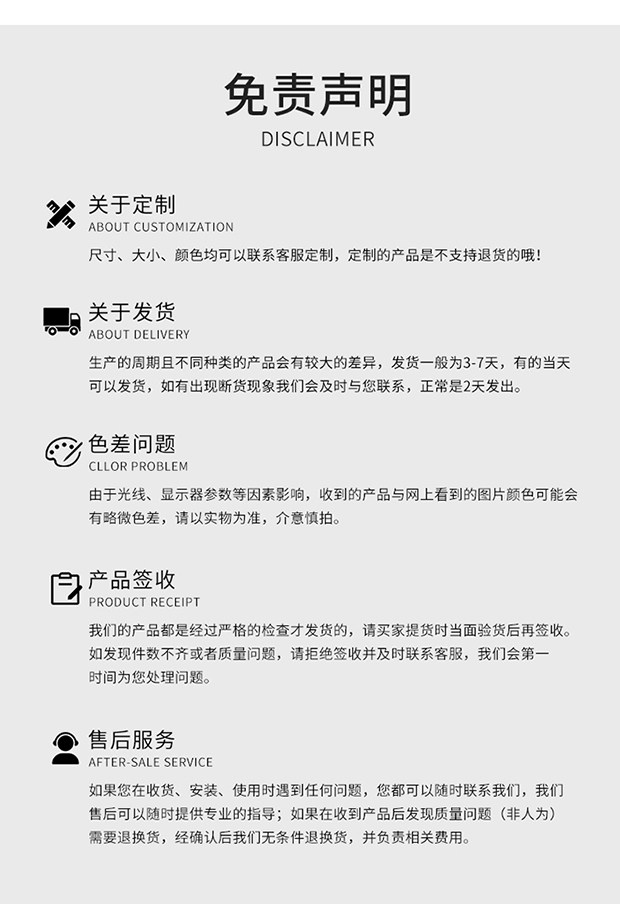 免责声明
DISCLAIMER

关于定制
ABOUT CUSTOMIZATION

尺寸、大小、颜色均可以联系客服定制，定制的产品是不支持退货的哦！

关于发货
ABOUT DELIVERY

生产的周期且不同种类的产品会有较大的差异，发货一般为3-7天，有的当天可以发货，如有出现断货现象我们会及时与您联系，正常是2天发出。

色差问题
CLLOR PROBLEM

由于光线、显示器参数等因素影响，收到的产品与网上看到的图片颜色可能会有略微色差，请以实物为准，介意慎拍。

产品签收
PRODUCT RECEIPT

我们的产品都是经过严格的检查才发货的，请买家提货时当面验货后再签收。如发现件数不齐或者质量问题，请拒绝签收并及时联系客服，我们会第一时间为您处理问题。

售后服务
AFTER-SALE SERVICE

如果您在收货、安装、使用时遇到任何问题，您都可以随时联系我们，我们售后可以随时提供专业的指导；如果在收到产品后发现质量问题（非人为）需要退换货，经确认后我们无条件退换货，并负责相关费用。